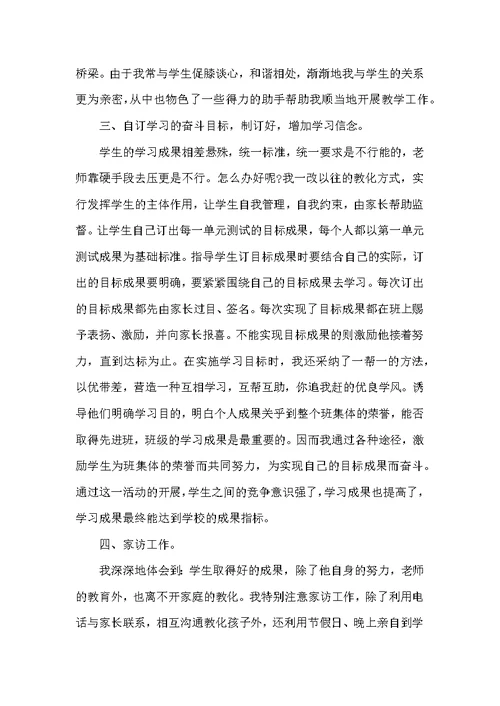 桥梁。由于我常与学生促膝谈心，和谐相处，渐渐地我与学生的关系更为亲密，从中也物色了一些得力的助手帮助我顺当地开展教学工作。

三、自订学习的奋斗目标，制订好，增加学习信念。

学生的学习成果相差悬殊，统一标准，统一要求是不行能的，老师靠硬手段去压更是不行。怎么办好呢?我一改以往的教化方式，实行发挥学生的主体作用，让学生自我管理，自我约束，由家长帮助监督。让学生自己订出每一单元测试的目标成果，每个人都以第一单元测试成果为基础标准。指导学生订目标成果时要结合自己的实际，订出的目标成果要明确，要紧紧围绕自己的目标成果去学习。每次订出的目标成果都先由家长过目、签名。每次实现了目标成果都在班上赐予表扬、激励，并向家长报喜。不能实现目标成果的则激励他接着努力，直到达标为止。在实施学习目标时，我还采纳了一帮一的方法，以优带差，营造一种互相学习，互帮互助，你追我赶的优良学风。诱导他们明确学习目的，明白个人成果关乎到整个班集体的荣誉，能否取得先进班，班级的学习成果是最重要的。因而我通过各种途径，激励学生为班集体的荣誉而共同努力，为实现自己的目标成果而奋斗。通过这一活动的开展，学生之间的竞争意识强了，学习成果也提高了，学习成果最终能达到学校的成果指标。

四、家访工作。

我深深地体会到：学生取得好的成果，除了他自身的努力，老师的教育外，也离不开家庭的教化。我特别注意家访工作，除了利用电话与家长联系，相互沟通教化孩子外，还利用节假日、晚上亲自到学